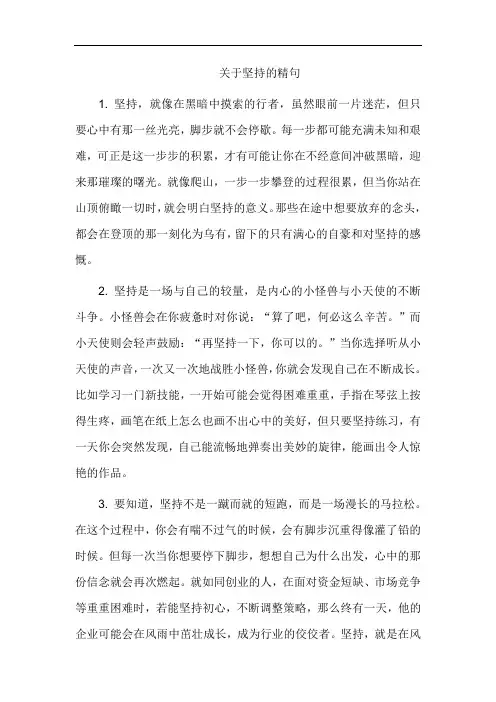 关于坚持的精句

1. 坚持，就像在黑暗中摸索的行者，虽然眼前一片迷茫，但只要心中有那一丝光亮，脚步就不会停歇。每一步都可能充满未知和艰难，可正是这一步步的积累，才有可能让你在不经意间冲破黑暗，迎来那璀璨的曙光。就像爬山，一步一步攀登的过程很累，但当你站在山顶俯瞰一切时，就会明白坚持的意义。那些在途中想要放弃的念头，都会在登顶的那一刻化为乌有，留下的只有满心的自豪和对坚持的感慨。

2. 坚持是一场与自己的较量，是内心的小怪兽与小天使的不断斗争。小怪兽会在你疲惫时对你说："算了吧，何必这么辛苦。"而小天使则会轻声鼓励："再坚持一下，你可以的。"当你选择听从小天使的声音，一次又一次地战胜小怪兽，你就会发现自己在不断成长。比如学习一门新技能，一开始可能会觉得困难重重，手指在琴弦上按得生疼，画笔在纸上怎么也画不出心中的美好，但只要坚持练习，有一天你会突然发现，自己能流畅地弹奏出美妙的旋律，能画出令人惊艳的作品。

3. 要知道，坚持不是一蹴而就的短跑，而是一场漫长的马拉松。在这个过程中，你会有喘不过气的时候，会有脚步沉重得像灌了铅的时候。但每一次当你想要停下脚步，想想自己为什么出发，心中的那份信念就会再次燃起。就如同创业的人，在面对资金短缺、市场竞争等重重困难时，若能坚持初心，不断调整策略，那么终有一天，他的企业可能会在风雨中茁壮成长，成为行业的佼佼者。坚持，就是在风